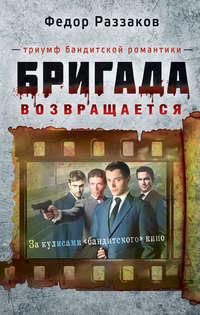 Федор Раззаков

триумф бандитской романтики

БРИГАДА

ВОЗВРАЩАЕТСЯ

За кулисами «бандитского» кино